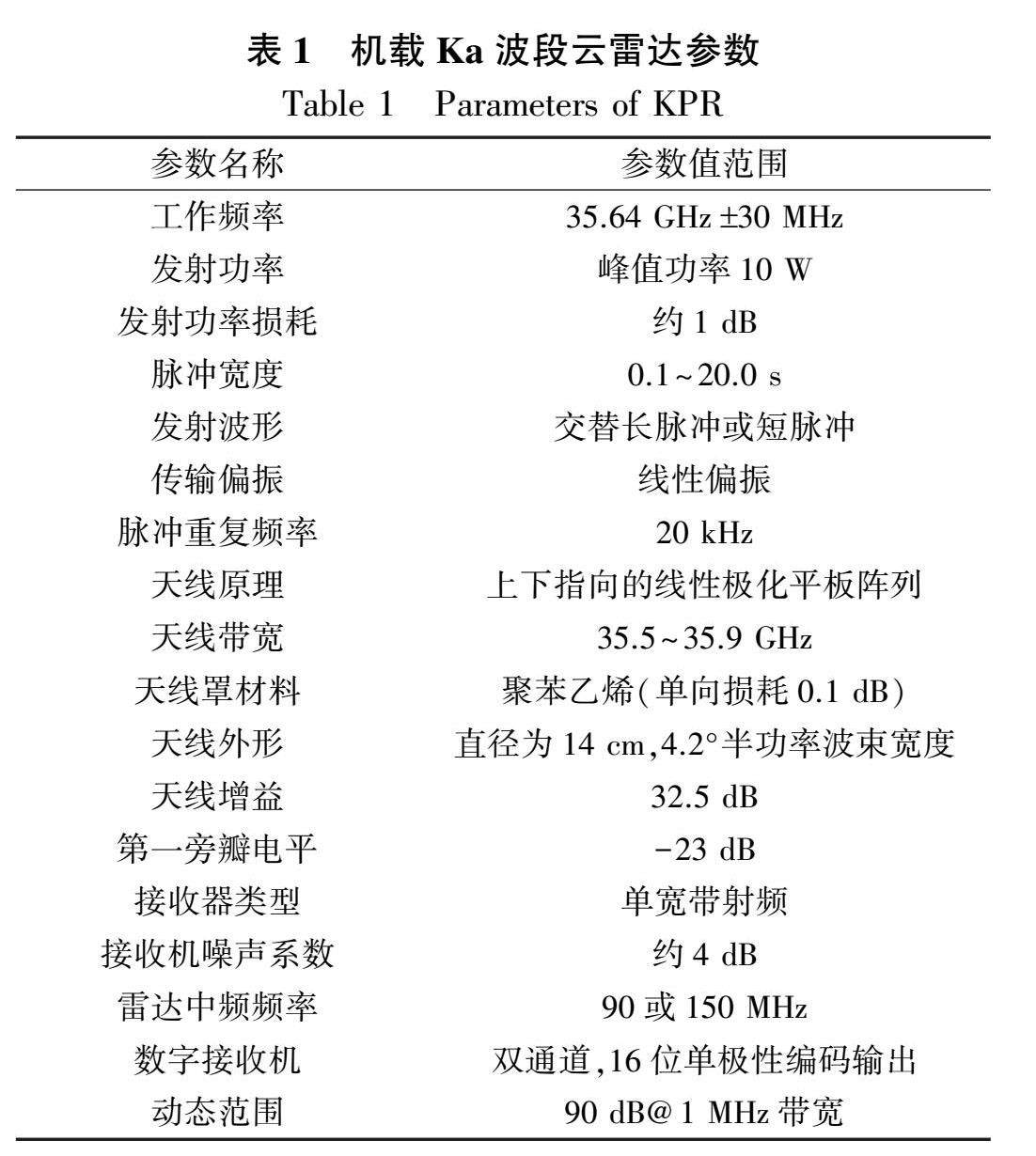 表 1　机载 Ka 波段云雷达参数
Table 1　Parameters of KPR

| 参数名称 | 参数值范围 |
|---|---|
| 工作频率 | 35.64 GHz ±30 MHz |
| 发射功率 | 峰值功率 10 W |
| 发射功率损耗 | 约 1 dB |
| 脉冲宽度 | 0.1~20.0 s |
| 发射波形 | 交替长脉冲或短脉冲 |
| 传输偏振 | 线性偏振 |
| 脉冲重复频率 | 20 kHz |
| 天线原理 | 上下指向的线性极化平板阵列 |
| 天线带宽 | 35.5~35.9 GHz |
| 天线罩材料 | 聚苯乙烯(单向损耗 0.1 dB) |
| 天线外形 | 直径为 14 cm,4.2°半功率波束宽度 |
| 天线增益 | 32.5 dB |
| 第一旁瓣电平 | −23 dB |
| 接收器类型 | 单宽带射频 |
| 接收机噪声系数 | 约 4 dB |
| 雷达中频频率 | 90 或 150 MHz |
| 数字接收机 | 双通道,16 位单极性编码输出 |
| 动态范围 | 90 dB@1 MHz 带宽 |